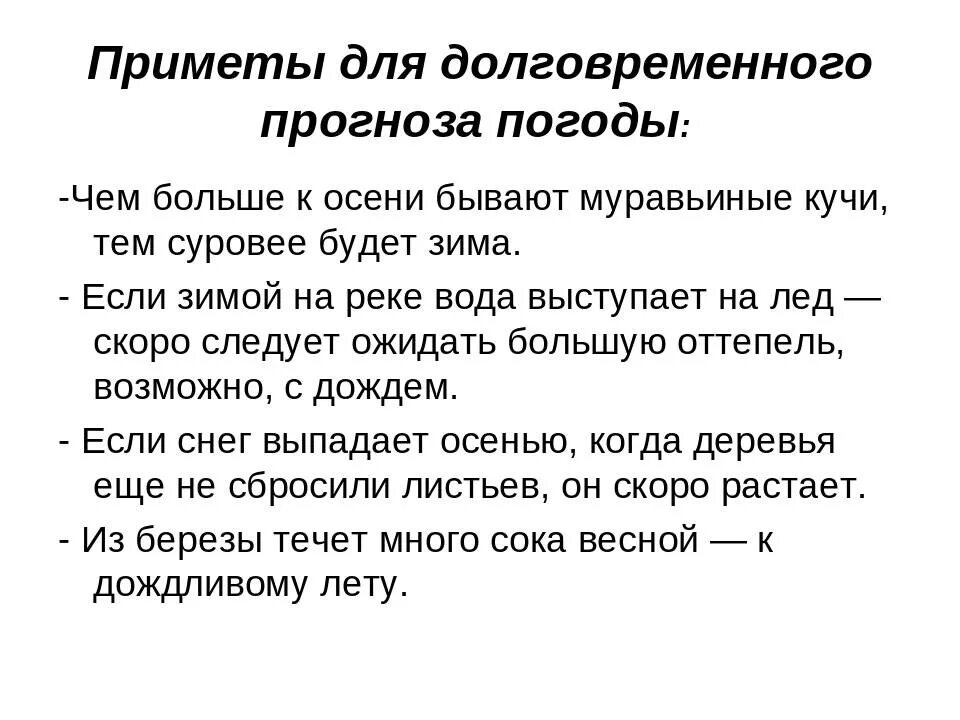 Приметы для долговременного прогноза погоды:

-Чем больше к осени бывают муравьиные кучи, тем суровее будет зима.

- Если зимой на реке вода выступает на лед — скоро следует ожидать большую оттепель, возможно, с дождем.

- Если снег выпадает осенью, когда деревья еще не сбросили листьев, он скоро растает.

- Из березы течет много сока весной — к дождливому лету.